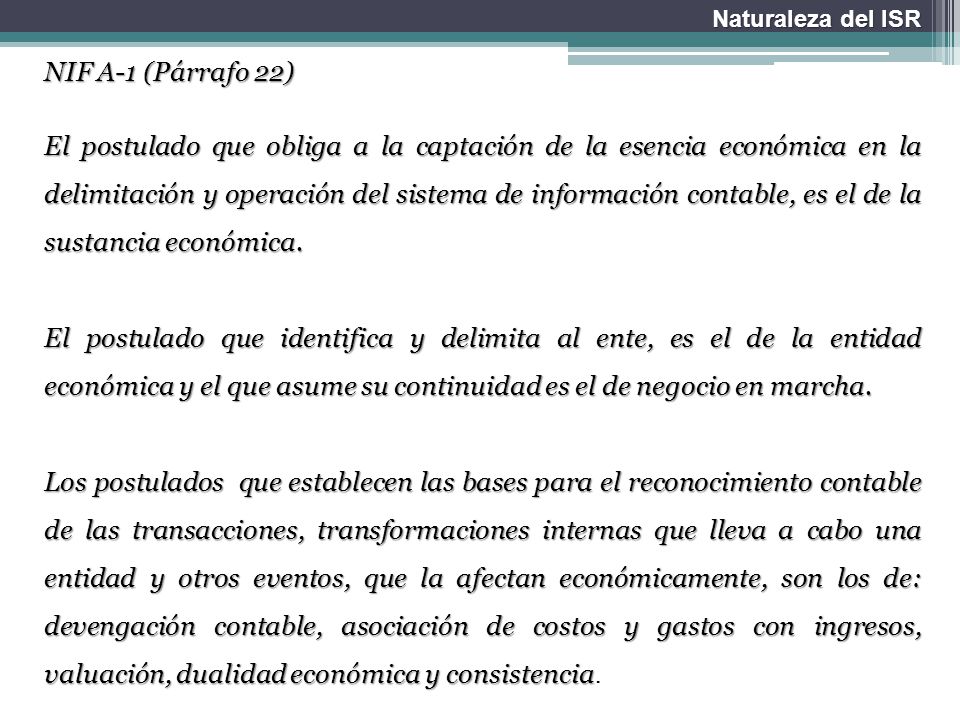 Naturaleza del ISR

NIF A-1 (Párrafo 22)

El postulado que obliga a la captación de la esencia económica en la delimitación y operación del sistema de información contable, es el de la sustancia económica.

El postulado que identifica y delimita al ente, es el de la entidad económica y el que asume su continuidad es el de negocio en marcha.

Los postulados que establecen las bases para el reconocimiento contable de las transacciones, transformaciones internas que lleva a cabo una entidad y otros eventos, que la afectan económicamente, son los de: devengación contable, asociación de costos y gastos con ingresos, valuación, dualidad económica y consistencia.